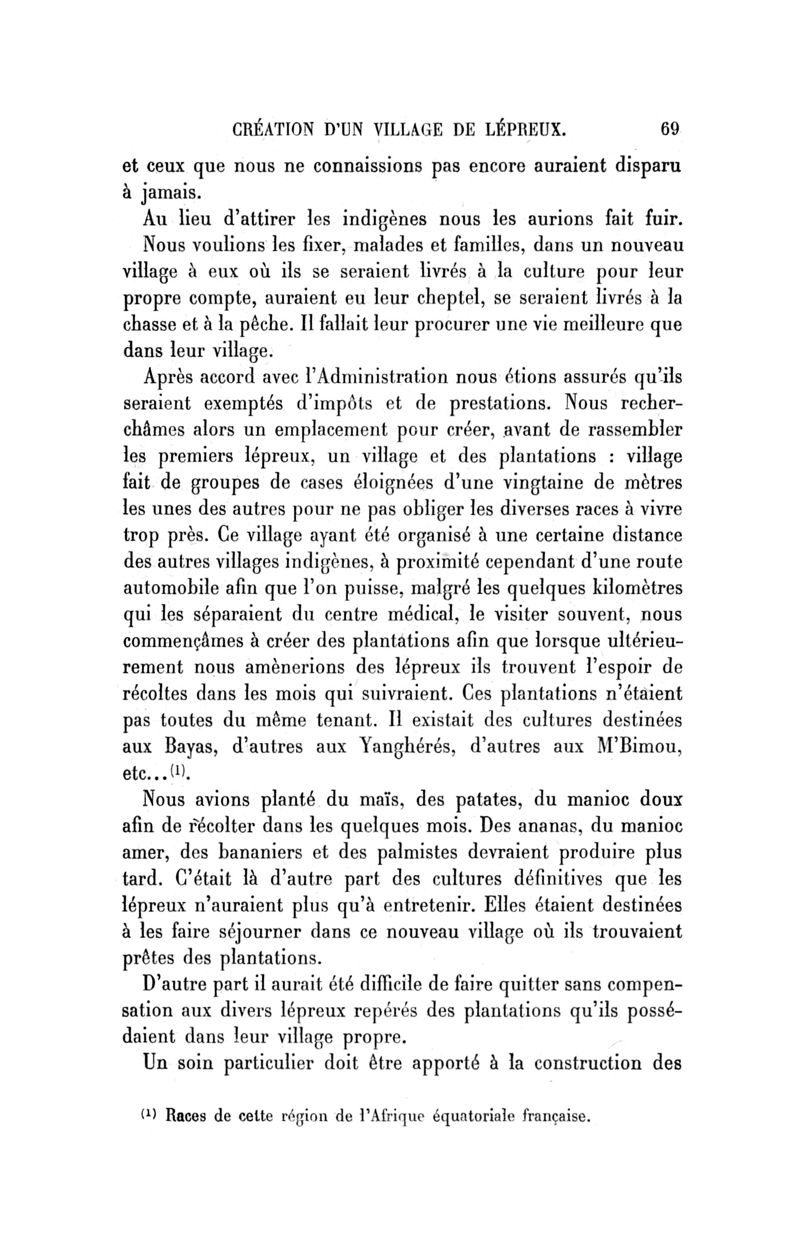 CRÉATION D'UN VILLAGE DE LÉPREUX. 69

et ceux que nous ne connaissions pas encore auraient disparu à jamais.

Au lieu d'attirer les indigènes nous les aurions fait fuir.

Nous voulions les fixer, malades et familles, dans un nouveau village à eux où ils se seraient livrés à la culture pour leur propre compte, auraient eu leur cheptel, se seraient livrés à la chasse et à la pêche. Il fallait leur procurer une vie meilleure que dans leur village.

Après accord avec l'Administration nous étions assurés qu'ils seraient exemptés d'impôts et de prestations. Nous recherchâmes alors un emplacement pour créer, avant de rassembler les premiers lépreux, un village et des plantations : village fait de groupes de cases éloignées d'une vingtaine de mètres les unes des autres pour ne pas obliger les diverses races à vivre trop près. Ce village ayant été organisé à une certaine distance des autres villages indigènes, à proximité cependant d'une route automobile afin que l'on puisse, malgré les quelques kilomètres qui les séparaient du centre médical, le visiter souvent, nous commençâmes à créer des plantations afin que lorsque ultérieurement nous amènerions des lépreux ils trouvent l'espoir de récoltes dans les mois qui suivraient. Ces plantations n'étaient pas toutes du même tenant. Il existait des cultures destinées aux Bayas, d'autres aux Yanghérés, d'autres aux M'Bimou, etc...$^{(1)}$.

Nous avions planté du maïs, des patates, du manioc doux afin de récolter dans les quelques mois. Des ananas, du manioc amer, des bananiers et des palmistes devraient produire plus tard. C'était là d'autre part des cultures définitives que les lépreux n'auraient plus qu'à entretenir. Elles étaient destinées à les faire séjourner dans ce nouveau village où ils trouvaient prêtes des plantations.

D'autre part il aurait été difficile de faire quitter sans compensation aux divers lépreux repérés des plantations qu'ils possédaient dans leur village propre.

Un soin particulier doit être apporté à la construction des

$^{(1)}$ Races de cette région de l'Afrique équatoriale française.